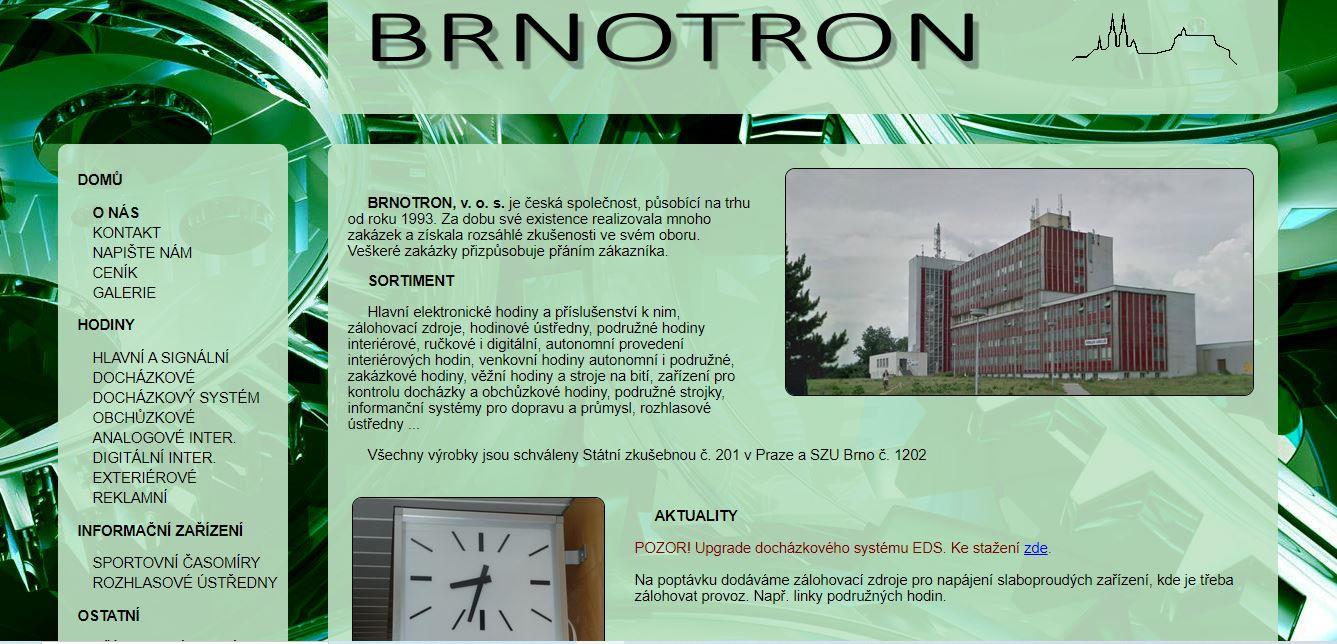 BRNOTRON

DOMŮ

O NÁS
KONTAKT
NAPIŠTE NÁM
CENÍK
GALERIE

HODINY

HLAVNÍ A SIGNÁLNÍ
DOCHÁZKOVÉ
DOCHÁZKOVÝ SYSTÉM
OBCHŮZKOVÉ
ANALOGOVÉ INTER.
DIGITÁLNÍ INTER.
EXTERIÉROVÉ
REKLAMNÍ

INFORMAČNÍ ZAŘÍZENÍ

SPORTOVNÍ ČASOMÍRY
ROZHLASOVÉ ÚSTŘEDNY

OSTATNÍ

BRNOTRON, v. o. s. je česká společnost, působící na trhu od roku 1993. Za dobu své existence realizovala mnoho zakázek a získala rozsáhlé zkušenosti ve svém oboru. Veškeré zakázky přizpůsobuje přáním zákazníka.

SORTIMENT

Hlavní elektronické hodiny a příslušenství k nim, zálohovací zdroje, hodinové ústředny, podružné hodiny interiérové, ručkové i digitální, autonomní provedení interiérových hodin, venkovní hodiny autonomní i podružné, zakázkové hodiny, věžní hodiny a stroje na bití, zařízení pro kontrolu docházky a obchůzkové hodiny, podružné strojky, informanční systémy pro dopravu a průmysl, rozhlasové ústředny ...

Všechny výrobky jsou schváleny Státní zkušebnou č. 201 v Praze a SZU Brno č. 1202

AKTUALITY

POZOR! Upgrade docházkového systému EDS. Ke stažení zde.

Na poptávku dodáváme zálohovací zdroje pro napájení slaboproudých zařízení, kde je třeba zálohovat provoz. Např. linky podružných hodin.